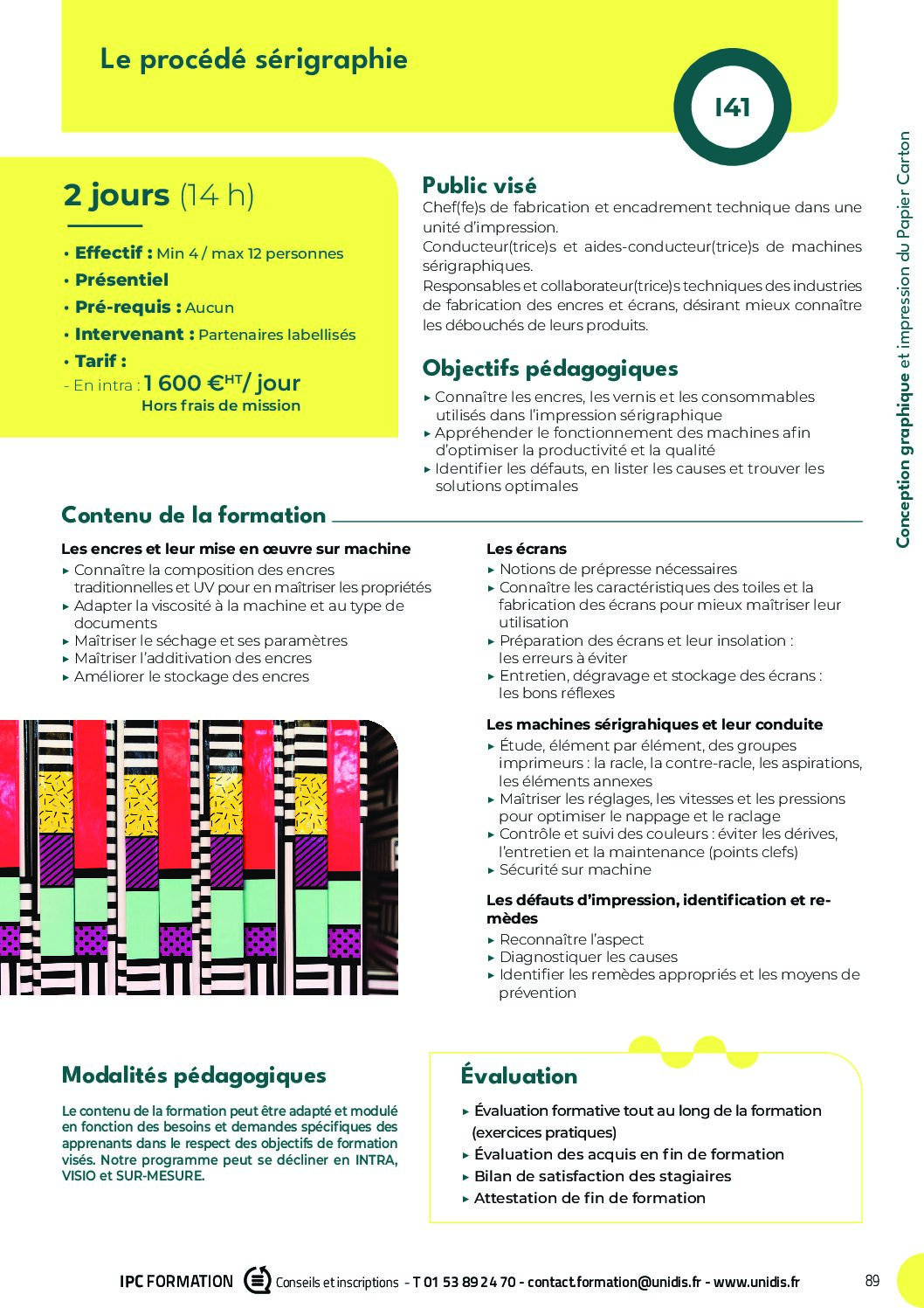 Le procédé sérigraphie

141

Conception graphique et impression du Papier Carton

2 jours (14 h)

• Effectif : Min 4 / max 12 personnes
• Présentiel
• Pré-requis : Aucun
• Intervenant : Partenaires labellisés
• Tarif :
- En intra : 1 600 €$^{HT}$/ jour
Hors frais de mission

Public visé
Chef(fe)s de fabrication et encadrement technique dans une unité d'impression.
Conducteur(trice)s et aides-conducteur(trice)s de machines sérigraphiques.
Responsables et collaborateur(trice)s techniques des industries de fabrication des encres et écrans, désirant mieux connaître les débouchés de leurs produits.

Objectifs pédagogiques
▸ Connaître les encres, les vernis et les consommables utilisés dans l'impression sérigraphique
▸ Appréhender le fonctionnement des machines afin d'optimiser la productivité et la qualité
▸ Identifier les défauts, en lister les causes et trouver les solutions optimales

Contenu de la formation

Les encres et leur mise en œuvre sur machine
▸ Connaître la composition des encres traditionnelles et UV pour en maîtriser les propriétés
▸ Adapter la viscosité à la machine et au type de documents
▸ Maîtriser le séchage et ses paramètres
▸ Maîtriser l'additivation des encres
▸ Améliorer le stockage des encres

Les écrans
▸ Notions de prépresse nécessaires
▸ Connaître les caractéristiques des toiles et la fabrication des écrans pour mieux maîtriser leur utilisation
▸ Préparation des écrans et leur insolation : les erreurs à éviter
▸ Entretien, dégravage et stockage des écrans : les bons réflexes

Les machines sérigrahiques et leur conduite
▸ Étude, élément par élément, des groupes imprimeurs : la racle, la contre-racle, les aspirations, les éléments annexes
▸ Maîtriser les réglages, les vitesses et les pressions pour optimiser le nappage et le raclage
▸ Contrôle et suivi des couleurs : éviter les dérives, l'entretien et la maintenance (points clefs)
▸ Sécurité sur machine

Les défauts d'impression, identification et remèdes
▸ Reconnaître l'aspect
▸ Diagnostiquer les causes
▸ Identifier les remèdes appropriés et les moyens de prévention

Modalités pédagogiques
Le contenu de la formation peut être adapté et modulé en fonction des besoins et demandes spécifiques des apprenants dans le respect des objectifs de formation visés. Notre programme peut se décliner en INTRA, VISIO et SUR-MESURE.

Évaluation
▸ Évaluation formative tout au long de la formation (exercices pratiques)
▸ Évaluation des acquis en fin de formation
▸ Bilan de satisfaction des stagiaires
▸ Attestation de fin de formation

IPC FORMATION Conseils et inscriptions - T 01 53 89 24 70 - contact.formation@unidis.fr - www.unidis.fr 89